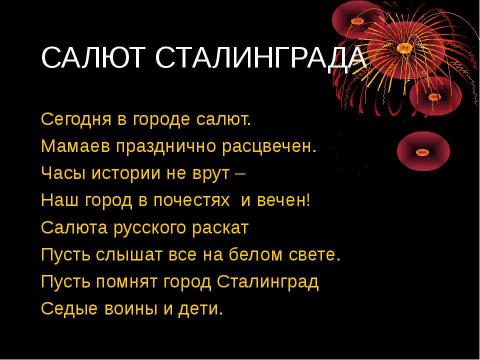 САЛЮТ СТАЛИНГРАДА

Сегодня в городе салют.
Мамаев празднично расцвечен.
Часы истории не врут –
Наш город в почестях  и вечен!
Салюта русского раскат
Пусть слышат все на белом свете.
Пусть помнят город Сталинград
Седые воины и дети.